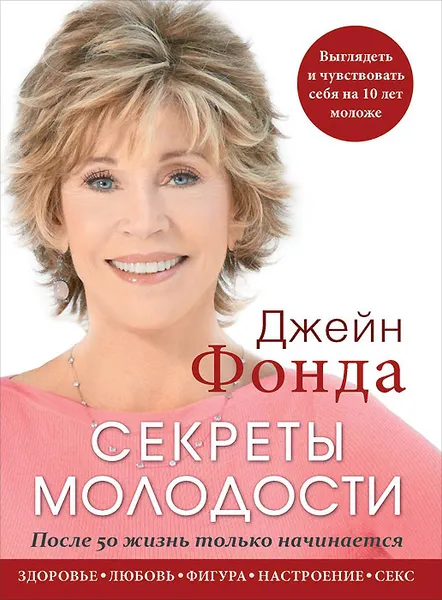 Выглядеть и чувствовать себя на 10 лет моложе

Джейн
Фонда

СЕКРЕТЫ
МОЛОДОСТИ

После 50 жизнь только начинается

ЗДОРОВЬЕ • ЛЮБОВЬ • ФИГУРА • НАСТРОЕНИЕ • СЕКС